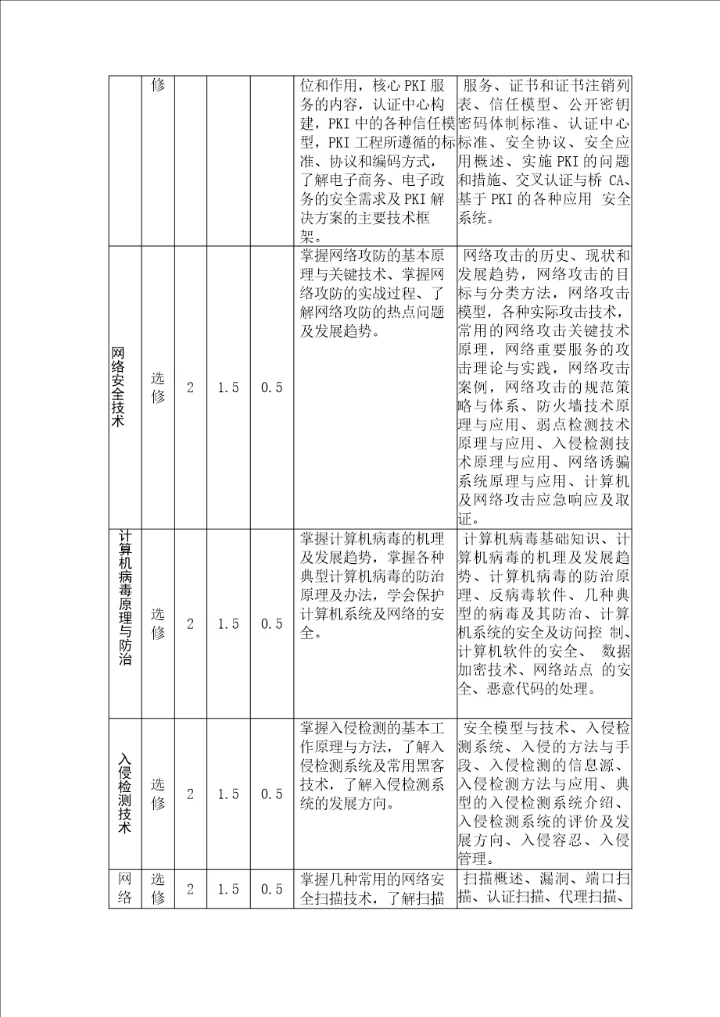 |  | 修 |  |  |  | 位和作用，核心 PKI 服务的内容，认证中心构建，PKI 中的各种信任模型，PKI 工程所遵循的标准、协议和编码方式，了解电子商务、电子政务的安全需求及 PKI 解决方案的主要技术框架。 | 服务、证书和证书注销列表、信任模型、公开密钥密码体制标准、认证中心标准、安全协议、安全应用概述、实施 PKI 的问题和措施、交叉认证与桥 CA、基于 PKI 的各种应用 安全系统。 |
|---|---|---|---|---|---|---|
| 网络安全技术 | 选修 | 2 | 1.5 | 0.5 | 掌握网络攻防的基本原理与关键技术、掌握网络攻防的实战过程、了解网络攻防的热点问题及发展趋势。 | 网络攻击的历史、现状和发展趋势，网络攻击的目标与分类方法，网络攻击模型，各种实际攻击技术，常用的网络攻击关键技术原理，网络重要服务的攻击理论与实践，网络攻击案例，网络攻击的规范策略与体系、防火墙技术原理与应用、弱点检测技术原理与应用、入侵检测技术原理与应用、网络诱骗系统原理与应用、计算机及网络攻击应急响应及取证。 |
| 计算机病毒原理与防治 | 选修 | 2 | 1.5 | 0.5 | 掌握计算机病毒的机理及发展趋势，掌握各种典型计算机病毒的防治原理及办法，学会保护计算机系统及网络的安全。 | 计算机病毒基础知识、计算机病毒的机理及发展趋势、计算机病毒的防治原理、反病毒软件、几种典型的病毒及其防治、计算机系统的安全及访问控 制、计算机软件的安全、 数据加密技术、网络站点 的安全、恶意代码的处理。 |
| 入侵检测技术 | 选修 | 2 | 1.5 | 0.5 | 掌握入侵检测的基本工作原理与方法，了解入侵检测系统及常用黑客技术，了解入侵检测系统的发展方向。 | 安全模型与技术、入侵检测系统、入侵的方法与手段、入侵检测的信息源、入侵检测方法与应用、典型的入侵检测系统介绍、入侵检测系统的评价及发展方向、入侵容忍、入侵管理。 |
| 网络 | 选修 | 2 | 1.5 | 0.5 | 掌握几种常用的网络安全扫描技术，了解扫描 | 扫描概述、漏洞、端口扫描、认证扫描、代理扫描、 |